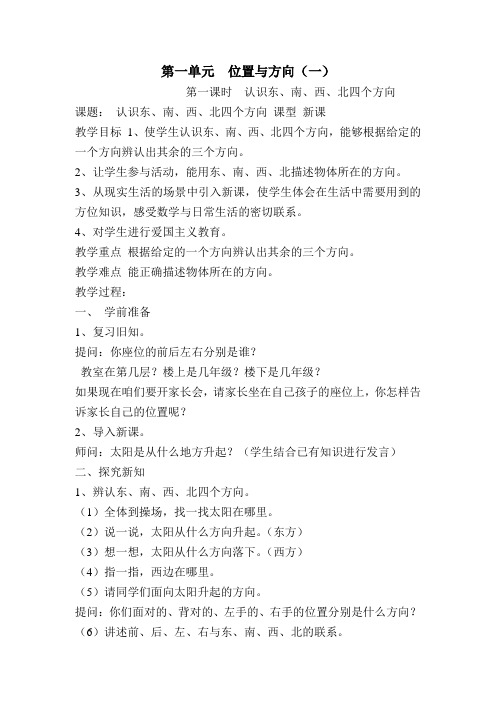 第一单元 位置与方向（一）

第一课时 认识东、南、西、北四个方向

课题： 认识东、南、西、北四个方向 课型 新课

教学目标 1、使学生认识东、南、西、北四个方向，能够根据给定的一个方向辨认出其余的三个方向。

2、让学生参与活动，能用东、南、西、北描述物体所在的方向。

3、从现实生活的场景中引入新课，使学生体会在生活中需要用到的方位知识，感受数学与日常生活的密切联系。

4、对学生进行爱国主义教育。

教学重点 根据给定的一个方向辨认出其余的三个方向。

教学难点 能正确描述物体所在的方向。

教学过程：

一、 学前准备

1、复习旧知。

提问：你座位的前后左右分别是谁？

教室在第几层？楼上是几年级？楼下是几年级？

如果现在咱们要开家长会，请家长坐在自己孩子的座位上，你怎样告诉家长自己的位置呢？

2、导入新课。

师问：太阳是从什么地方升起？（学生结合已有知识进行发言）

二、探究新知

1、辨认东、南、西、北四个方向。

（1）全体到操场，找一找太阳在哪里。

（2）说一说，太阳从什么方向升起。（东方）

（3）想一想，太阳从什么方向落下。（西方）

（4）指一指，西边在哪里。

（5）请同学们面向太阳升起的方向。

提问：你们面对的、背对的、左手的、右手的位置分别是什么方向？

（6）讲述前、后、左、右与东、南、西、北的联系。